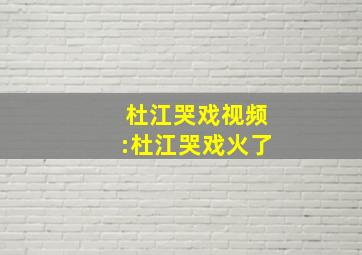 杜江哭戏视频
:杜江哭戏火了